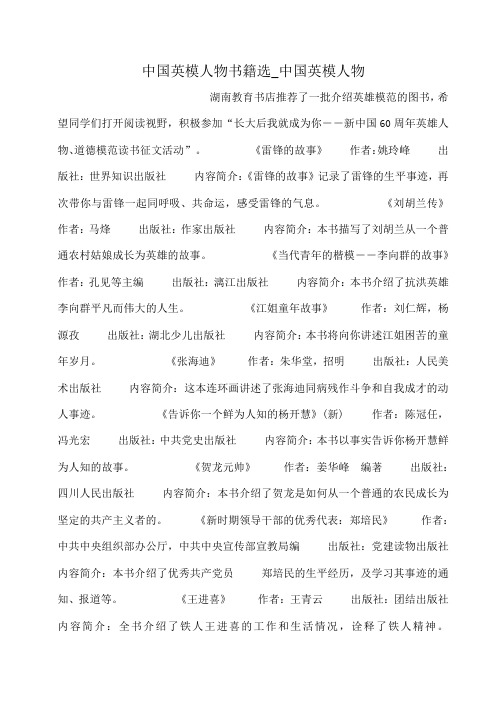 中国英模人物书籍选_中国英模人物

湖南教育书店推荐了一批介绍英雄模范的图书，希望同学们打开阅读视野，积极参加“长大后我就成为你——新中国60周年英雄人物、道德模范读书征文活动”。 《雷锋的故事》 作者：姚玲峰 出版社：世界知识出版社 内容简介：《雷锋的故事》记录了雷锋的生平事迹，再次带你与雷锋一起同呼吸、共命运，感受雷锋的气息。 《刘胡兰传》 作者：马烽 出版社：作家出版社 内容简介：本书描写了刘胡兰从一个普通农村姑娘成长为英雄的故事。 《当代青年的楷模——李向群的故事》 作者：孔见等主编 出版社：漓江出版社 内容简介：本书介绍了抗洪英雄李向群平凡而伟大的人生。 《江姐童年故事》 作者：刘仁辉，杨源孜 出版社：湖北少儿出版社 内容简介：本书将向你讲述江姐困苦的童年岁月。 《张海迪》 作者：朱华堂，招明 出版社：人民美术出版社 内容简介：这本连环画讲述了张海迪同病残作斗争和自我成才的动人事迹。 《告诉你一个鲜为人知的杨开慧》（新） 作者：陈冠任，冯光宏 出版社：中共党史出版社 内容简介：本书以事实告诉你杨开慧鲜为人知的故事。 《贺龙元帅》 作者：姜华峰 编著 出版社：四川人民出版社 内容简介：本书介绍了贺龙是如何从一个普通的农民成长为坚定的共产主义者的。 《新时期领导干部的优秀代表：郑培民》 作者：中共中央组织部办公厅，中共中央宣传部宣教局编 出版社：党建读物出版社 内容简介：本书介绍了优秀共产党员 郑培民的生平经历，及学习其事迹的通知、报道等。 《王进喜》 作者：王青云 出版社：团结出版社 内容简介：全书介绍了铁人王进喜的工作和生活情况，诠释了铁人精神。